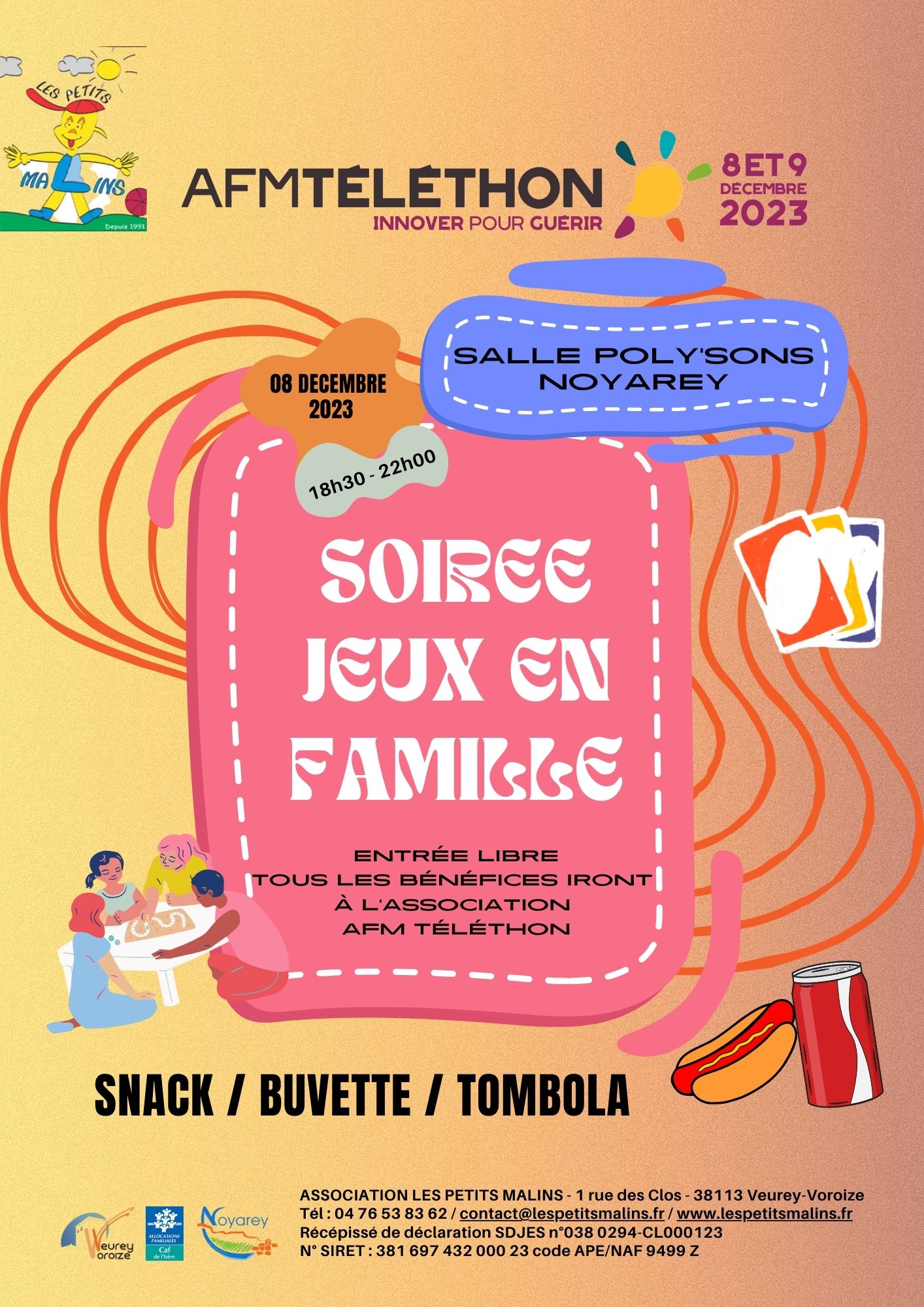 LES PETITS MALINS
Depuis 1991

AFMTÉLÉTHON
INNOVER POUR GUÉRIR

8 ET 9 DÉCEMBRE 2023

SALLE POLY'SONS NOYAREY

08 DECEMBRE 2023

18h30 - 22h00

SOIREE JEUX EN FAMILLE

ENTRÉE LIBRE
TOUS LES BÉNÉFICES IRONT À L'ASSOCIATION AFM TÉLÉTHON

SNACK / BUVETTE / TOMBOLA

Veurey Voroize

ALLOCATIONS FAMILIALES Caf de l'Isère

Noyarey

ASSOCIATION LES PETITS MALINS - 1 rue des Clos - 38113 Veurey-Voroize
Tél : 04 76 53 83 62 / contact@lespetitsmalins.fr / www.lespetitsmalins.fr
Récépissé de déclaration SDJES n°038 0294-CL000123
N° SIRET : 381 697 432 000 23 code APE/NAF 9499 Z